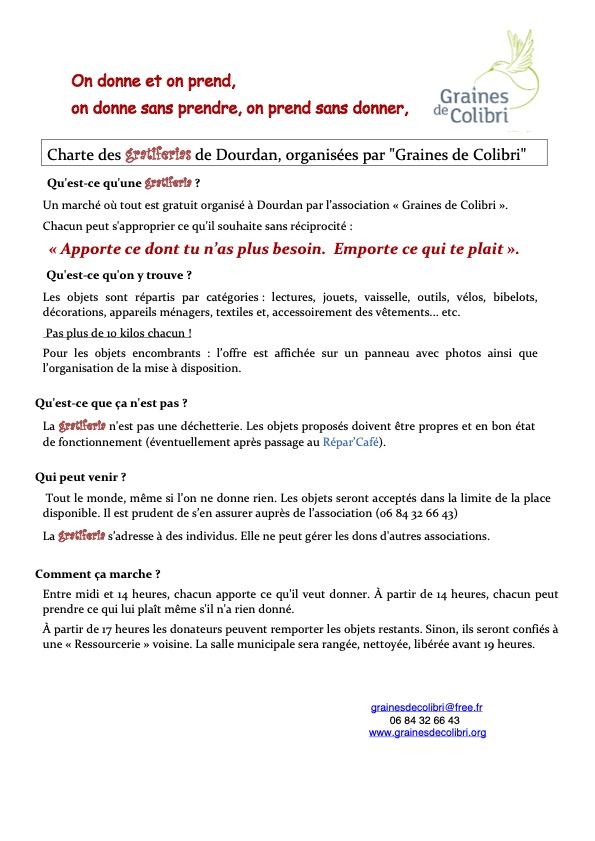 On donne et on prend,
on donne sans prendre, on prend sans donner,

Graines de Colibri

Charte des gratiferias de Dourdan, organisées par "Graines de Colibri"

Qu'est-ce qu'une gratiferia ?

Un marché où tout est gratuit organisé à Dourdan par l'association « Graines de Colibri ».

Chacun peut s'approprier ce qu'il souhaite sans réciprocité :

« Apporte ce dont tu n'as plus besoin. Emporte ce qui te plait ».

Qu'est-ce qu'on y trouve ?

Les objets sont répartis par catégories : lectures, jouets, vaisselle, outils, vélos, bibelots, décorations, appareils ménagers, textiles et, accessoirement des vêtements... etc.

Pas plus de 10 kilos chacun !

Pour les objets encombrants : l'offre est affichée sur un panneau avec photos ainsi que l'organisation de la mise à disposition.

Qu'est-ce que ça n'est pas ?

La gratiferia n'est pas une déchetterie. Les objets proposés doivent être propres et en bon état de fonctionnement (éventuellement après passage au Répar'Café).

Qui peut venir ?

Tout le monde, même si l'on ne donne rien. Les objets seront acceptés dans la limite de la place disponible. Il est prudent de s'en assurer auprès de l'association (06 84 32 66 43)

La gratiferia s'adresse à des individus. Elle ne peut gérer les dons d'autres associations.

Comment ça marche ?

Entre midi et 14 heures, chacun apporte ce qu'il veut donner. À partir de 14 heures, chacun peut prendre ce qui lui plaît même s'il n'a rien donné.

À partir de 17 heures les donateurs peuvent remporter les objets restants. Sinon, ils seront confiés à une « Ressourcerie » voisine. La salle municipale sera rangée, nettoyée, libérée avant 19 heures.

grainesdecolibri@free.fr
06 84 32 66 43
www.grainesdecolibri.org